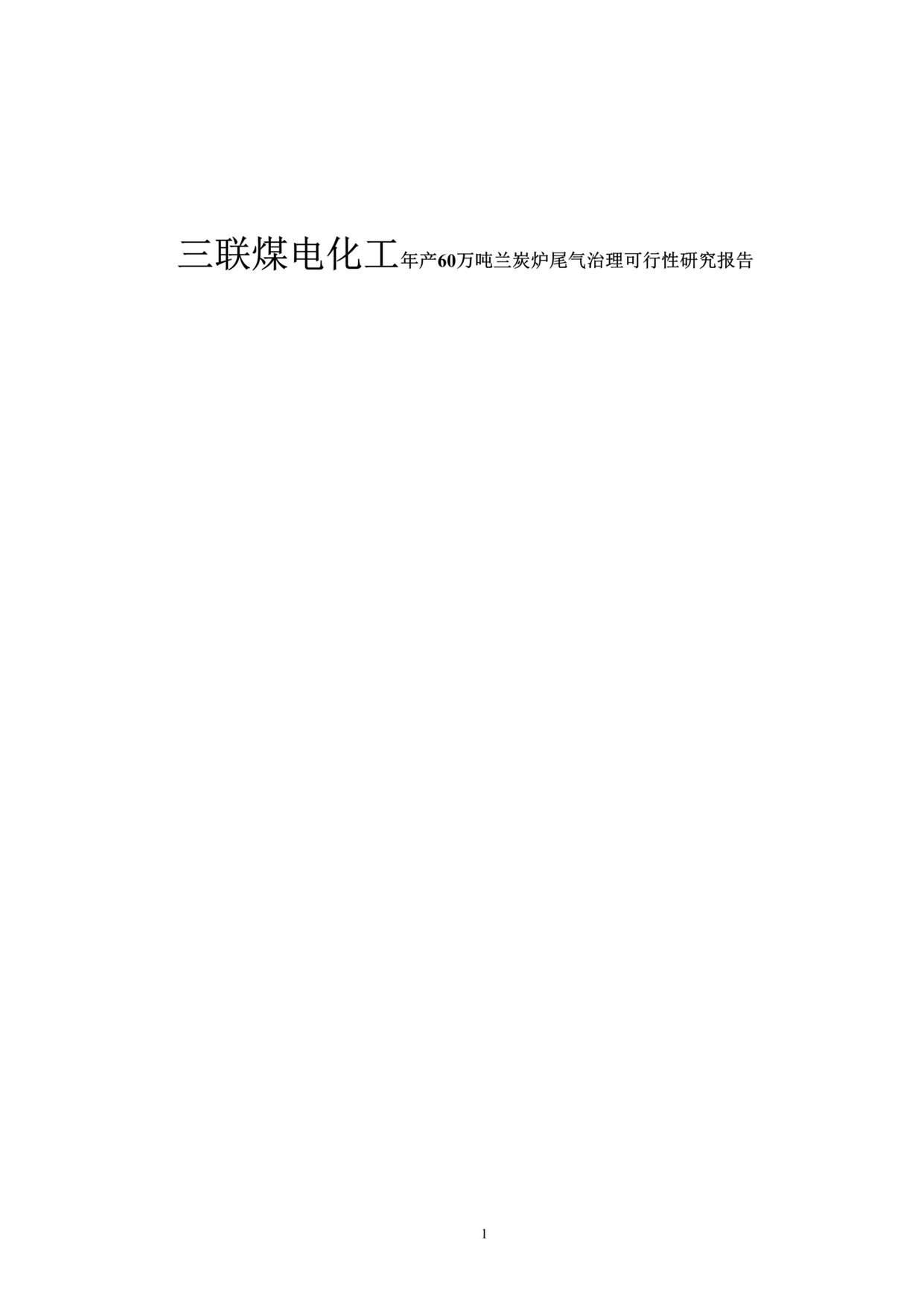 三联煤电化工年产60万吨兰炭炉尾气治理可行性研究报告

1